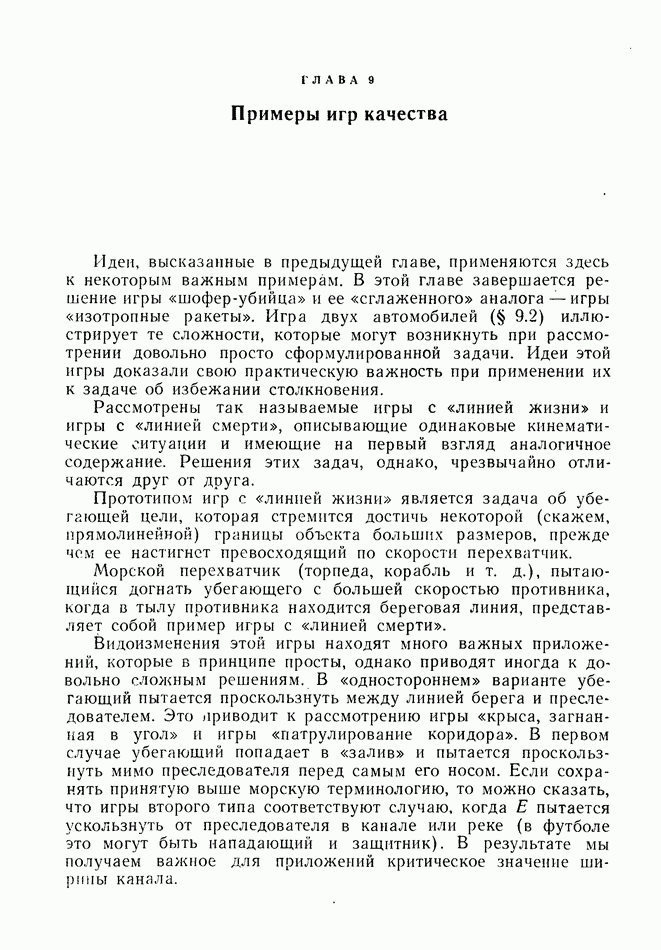 ГЛАВА 9

Примеры игр качества

Идеи, высказанные в предыдущей главе, применяются здесь к некоторым важным примерам. В этой главе завершается решение игры «шофер-убийца» и ее «сглаженного» аналога — игры «изотропные ракеты». Игра двух автомобилей (§ 9.2) иллюстрирует те сложности, которые могут возникнуть при рассмотрении довольно просто сформулированной задачи. Идеи этой игры доказали свою практическую важность при применении их к задаче об избежании столкновения.

Рассмотрены так называемые игры с «линией жизни» и игры с «линией смерти», описывающие одинаковые кинематические ситуации и имеющие на первый взгляд аналогичное содержание. Решения этих задач, однако, чрезвычайно отличаются друг от друга.

Прототипом игр с «линией жизни» является задача об убегающей цели, которая стремится достичь некоторой (скажем, прямолинейной) границы объекта больших размеров, прежде чем ее настигнет превосходящий по скорости перехватчик.

Морской перехватчик (торпеда, корабль и т. д.), пытающийся догнать убегающего с большей скоростью противника, когда в тылу противника находится береговая линия, представляет собой пример игры с «линией смерти».

Видоизменения этой игры находят много важных приложений, которые в принципе просты, однако приводят иногда к довольно сложным решениям. В «одностороннем» варианте убегающий пытается проскользнуть между линией берега и преследователем. Это приводит к рассмотрению игры «крыса, загнанная в угол» и игры «патрулирование коридора». В первом случае убегающий попадает в «залив» и пытается проскользнуть мимо преследователя перед самым его носом. Если сохранять принятую выше морскую терминологию, то можно сказать, что игры второго типа соответствуют случаю, когда $E$ пытается ускользнуть от преследователя в канале или реке (в футболе это могут быть нападающий и защитник). В результате мы получаем важное для приложений критическое значение ширины канала.